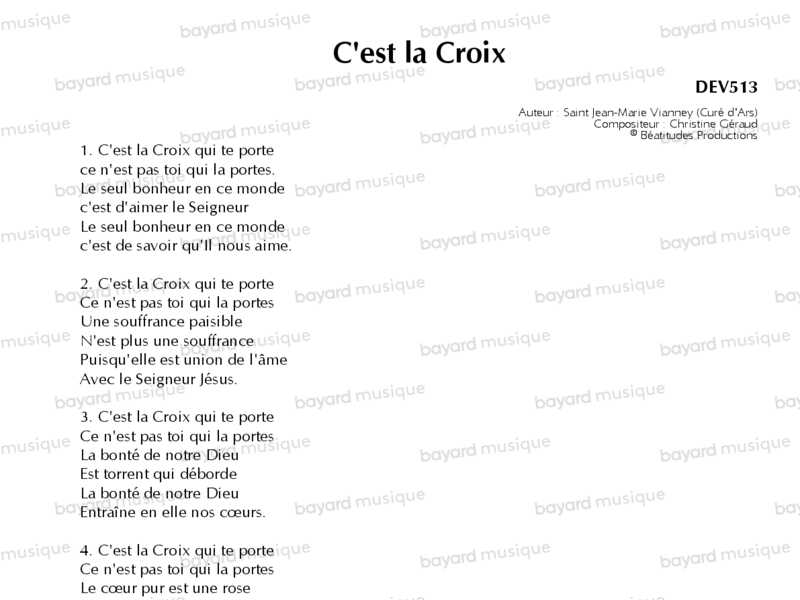 C'est la Croix

DEV513

Auteur : Saint Jean-Marie Vianney (Curé d'Ars)
Compositeur : Christine Géraud
© Béatitudes Productions

1. C'est la Croix qui te porte
ce n'est pas toi qui la portes.
Le seul bonheur en ce monde
c'est d'aimer le Seigneur
Le seul bonheur en ce monde
c'est de savoir qu'Il nous aime.

2. C'est la Croix qui te porte
Ce n'est pas toi qui la portes
Une souffrance paisible
N'est plus une souffrance
Puisqu'elle est union de l'âme
Avec le Seigneur Jésus.

3. C'est la Croix qui te porte
Ce n'est pas toi qui la portes
La bonté de notre Dieu
Est torrent qui déborde
La bonté de notre Dieu
Entraîne en elle nos cœurs.

4. C'est la Croix qui te porte
Ce n'est pas toi qui la portes
Le cœur pur est une rose

bayard musique